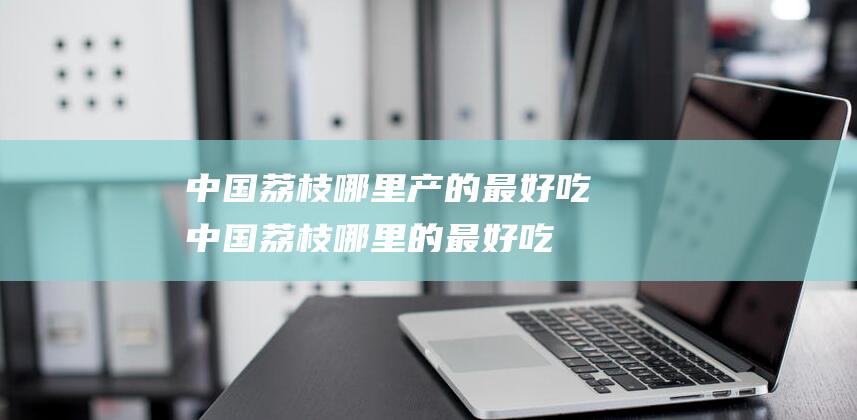 中国荔枝哪里产的最好吃
中国荔枝哪里的最好吃